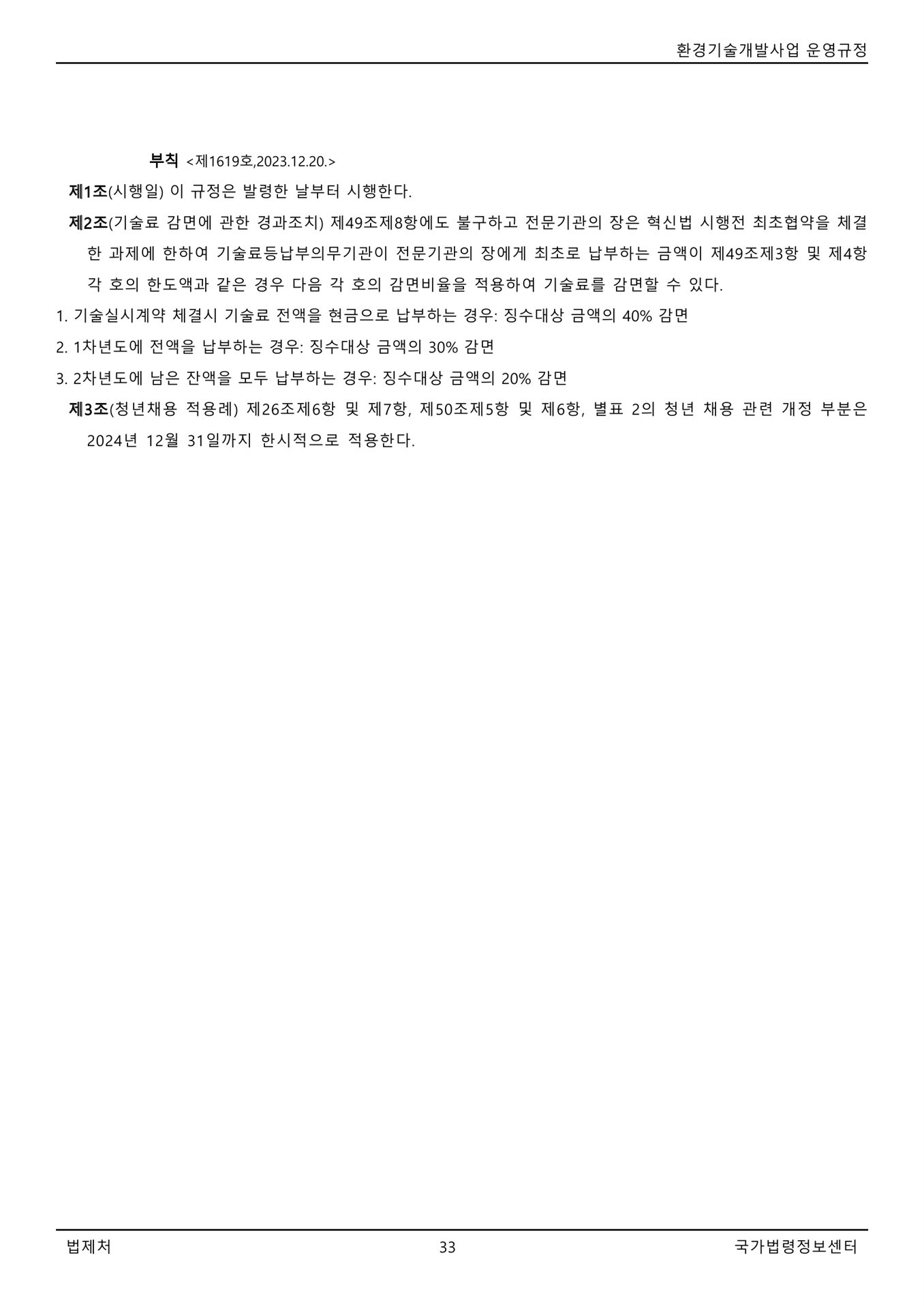 환경기술개발사업 운영규정

부칙 <제1619호,2023.12.20.>

제1조(시행일) 이 규정은 발령한 날부터 시행한다.

제2조(기술료 감면에 관한 경과조치) 제49조제8항에도 불구하고 전문기관의 장은 혁신법 시행전 최초협약을 체결한 과제에 한하여 기술료등납부의무기관이 전문기관의 장에게 최초로 납부하는 금액이 제49조제3항 및 제4항 각 호의 한도액과 같은 경우 다음 각 호의 감면비율을 적용하여 기술료를 감면할 수 있다.

1. 기술실시계약 체결시 기술료 전액을 현금으로 납부하는 경우: 징수대상 금액의 40% 감면

2. 1차년도에 전액을 납부하는 경우: 징수대상 금액의 30% 감면

3. 2차년도에 남은 잔액을 모두 납부하는 경우: 징수대상 금액의 20% 감면

제3조(청년채용 적용례) 제26조제6항 및 제7항, 제50조제5항 및 제6항, 별표 2의 청년 채용 관련 개정 부분은 2024년 12월 31일까지 한시적으로 적용한다.

법제처 33 국가법령정보센터